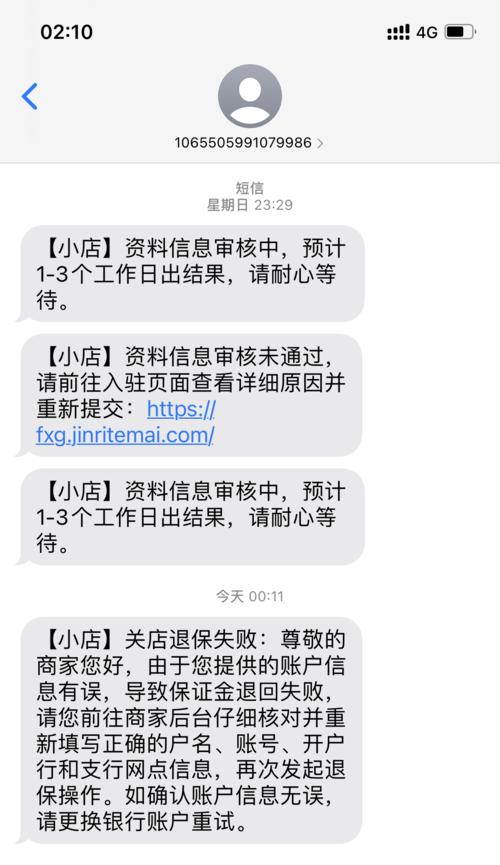 02:10

4G

1065505991079986 >

短信
星期日 23:29

【小店】资料信息审核中，预计1-3个工作日出结果，请耐心等待。

【小店】资料信息审核未通过，请前往入驻页面查看详细原因并重新提交：https://fxg.jinritemai.com/

【小店】资料信息审核中，预计1-3个工作日出结果，请耐心等待。

今天 00:11

【小店】关店退保失败：尊敬的商家您好，由于您提供的账户信息有误，导致保证金退回失败，请您前往商家后台仔细核对并重新填写正确的户名、账号、开户行和支行网点信息，再次发起退保操作。如确认账户信息无误，请更换银行账户重试。